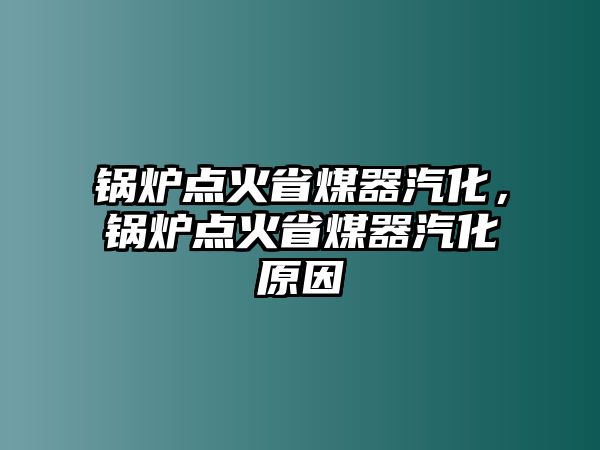 锅炉点火省煤器汽化，锅炉点火省煤器汽化原因